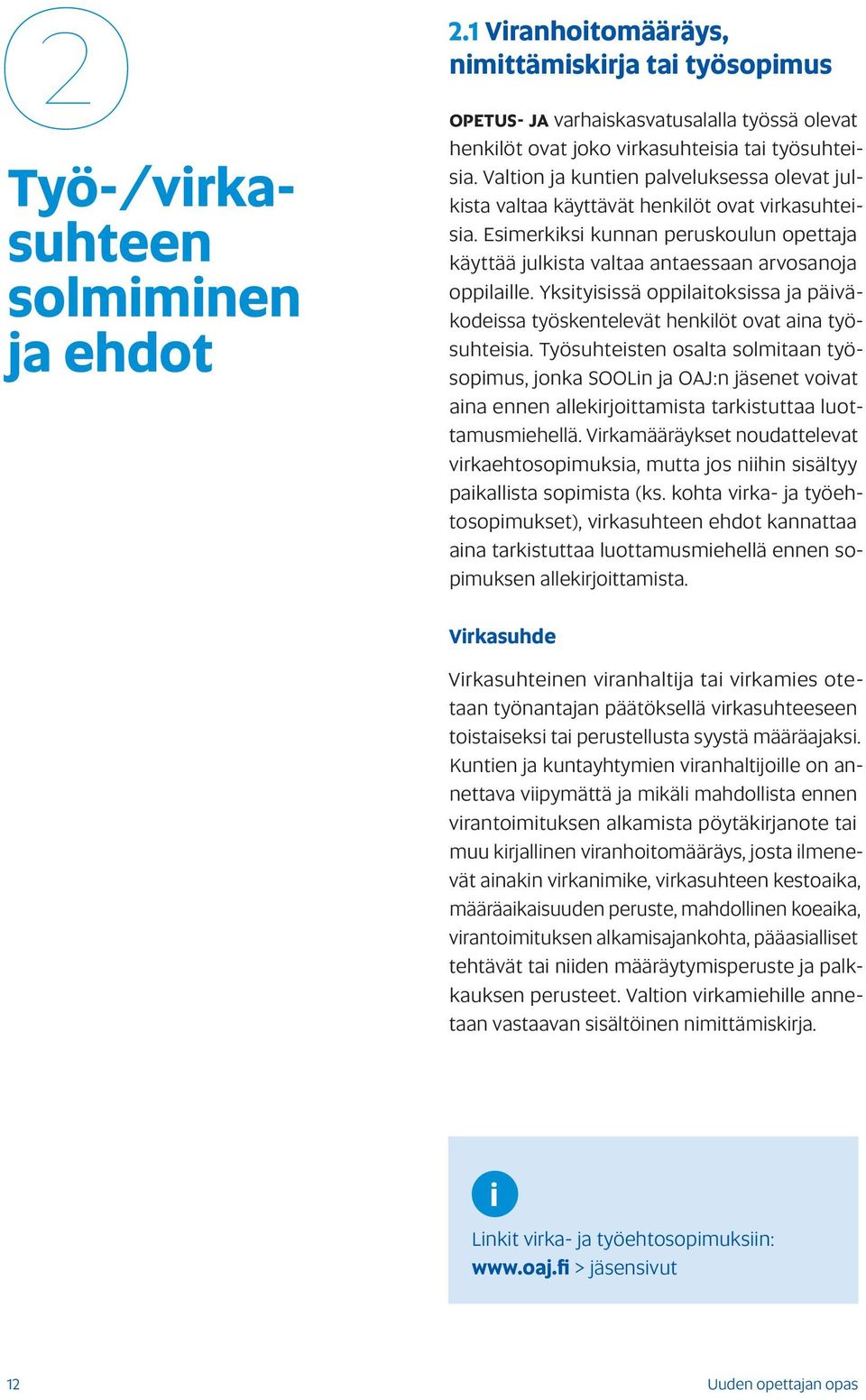 2

Työ-/virkasuhteen solmiminen ja ehdot

2.1 Viranhoitomääräys, nimittämiskirja tai työsopimus

OPETUS- JA varhaiskasvatusalalla työssä olevat henkilöt ovat joko virkasuhteisia tai työsuhteisia. Valtion ja kuntien palveluksessa olevat julkista valtaa käyttävät henkilöt ovat virkasuhteisia. Esimerkiksi kunnan peruskoulun opettaja käyttää julkista valtaa antaessaan arvosanoja oppilaille. Yksityisissä oppilaitoksissa ja päiväkodeissa työskentelevät henkilöt ovat aina työsuhteisia. Työsuhteisten osalta solmitaan työsopimus, jonka SOOLin ja OAJ:n jäsenet voivat aina ennen allekirjoittamista tarkistuttaa luottamusmiehellä. Virkamääräykset noudattelevat virkaehtosopimuksia, mutta jos niihin sisältyy paikallista sopimista (ks. kohta virka- ja työehtosopimukset), virkasuhteen ehdot kannattaa aina tarkistuttaa luottamusmiehellä ennen sopimuksen allekirjoittamista.

Virkasuhde

Virkasuhteinen viranhaltija tai virkamies otetaan työnantajan päätöksellä virkasuhteeseen toistaiseksi tai perustellusta syystä määräajaksi. Kuntien ja kuntayhtymien viranhaltijoille on annettava viipymättä ja mikäli mahdollista ennen virantoimituksen alkamista pöytäkirjanote tai muu kirjallinen viranhoitomääräys, josta ilmenevät ainakin virkanimike, virkasuhteen kestoaika, määräaikaisuuden peruste, mahdollinen koeaika, virantoimituksen alkamisajankohta, pääasialliset tehtävät tai niiden määräytymisperuste ja palkkauksen perusteet. Valtion virkamiehille annetaan vastaavan sisältöinen nimittämiskirja.

i

Linkit virka- ja työehtosopimuksiin:
www.oaj.fi > jäsensivut

12

Uuden opettajan opas